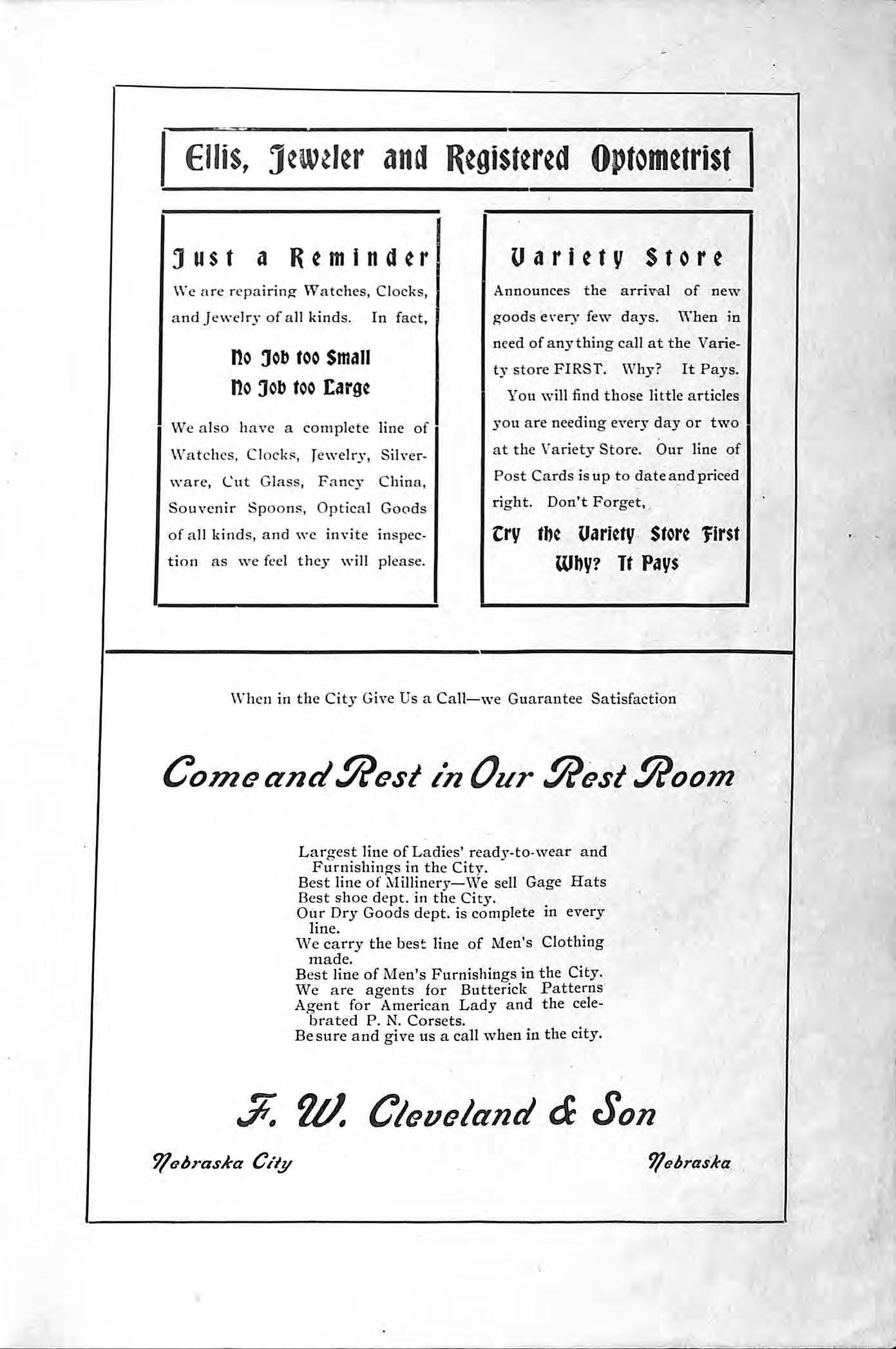 Ellis, Jeweler and Registered Optometrist

Just a Reminder

We are repairing Watches, Clocks, and Jewelry of all kinds. In fact,

No Job too Small
No Job too Large

We also have a complete line of Watches, Clocks, Jewelry, Silverware, Cut Glass, Fancy China, Souvenir Spoons, Optical Goods of all kinds, and we invite inspection as we feel they will please.

Variety Store

Announces the arrival of new goods every few days. When in need of anything call at the Variety store FIRST. Why? It Pays.

You will find those little articles you are needing every day or two at the Variety Store. Our line of Post Cards is up to date and priced right. Don't Forget,

Try the Variety Store First
Why? It Pays

When in the City Give Us a Call—we Guarantee Satisfaction

Come and Rest in Our Rest Room

Largest line of Ladies' ready-to-wear and Furnishings in the City.
Best line of Millinery—We sell Gage Hats
Best shoe dept. in the City.
Our Dry Goods dept. is complete in every line.
We carry the best line of Men's Clothing made.
Best line of Men's Furnishings in the City.
We are agents for Butterick Patterns
Agent for American Lady and the celebrated P. N. Corsets.
Be sure and give us a call when in the city.

F. W. Cleveland & Son

Nebraska City
Nebraska